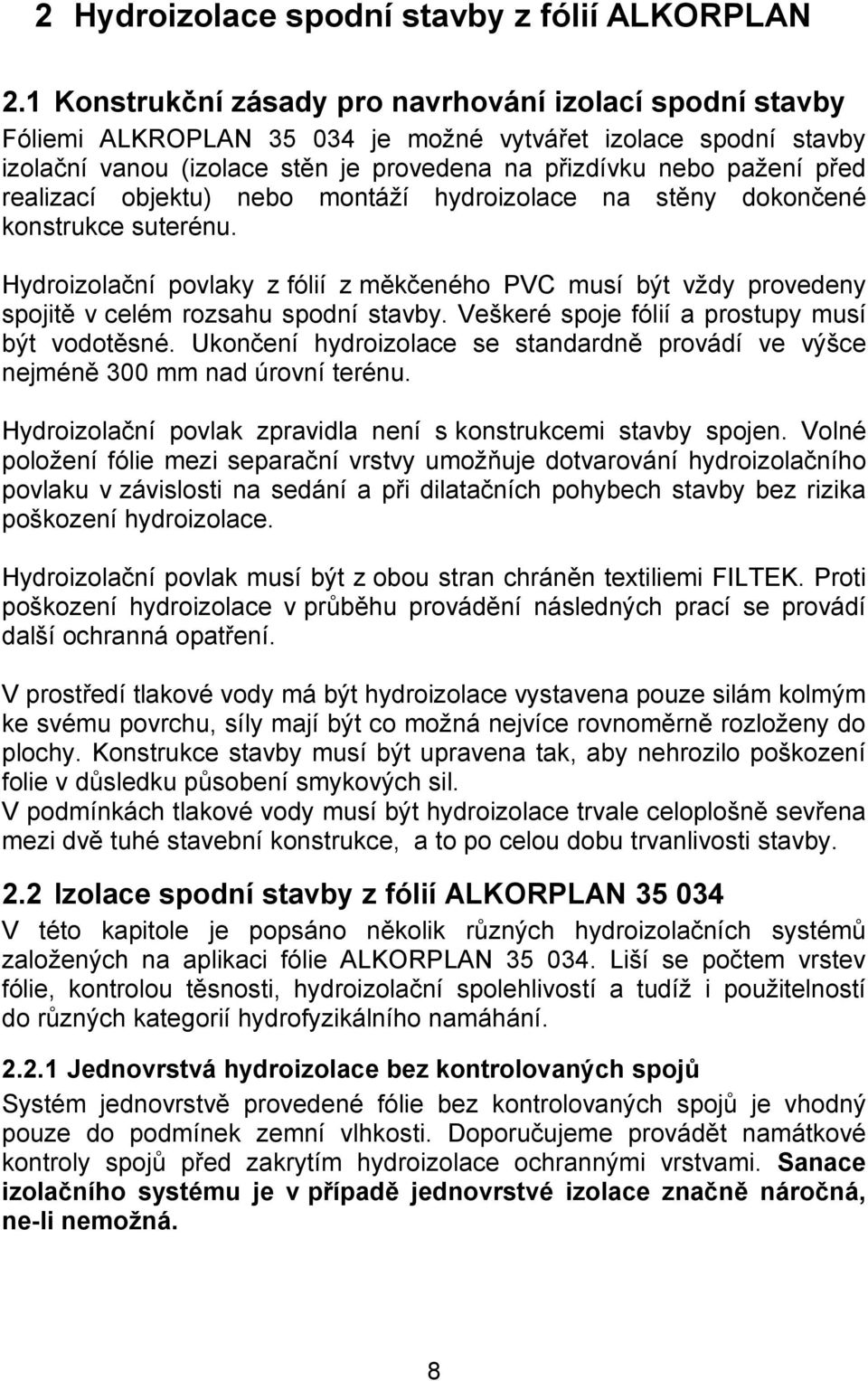 2 Hydroizolace spodní stavby z fólií ALKORPLAN

2.1 Konstrukční zásady pro navrhování izolací spodní stavby

Fóliemi ALKROPLAN 35 034 je možné vytvářet izolace spodní stavby izolační vanou (izolace stěn je provedena na přizdívku nebo pažení před realizací objektu) nebo montáží hydroizolace na stěny dokončené konstrukce suterénu.

Hydroizolační povlaky z fólií z měkčeného PVC musí být vždy provedeny spojitě v celém rozsahu spodní stavby. Veškeré spoje fólií a prostupy musí být vodotěsné. Ukončení hydroizolace se standardně provádí ve výšce nejméně 300 mm nad úrovní terénu.

Hydroizolační povlak zpravidla není s konstrukcemi stavby spojen. Volné položení fólie mezi separační vrstvy umožňuje dotvarování hydroizolačního povlaku v závislosti na sedání a při dilatačních pohybech stavby bez rizika poškození hydroizolace.

Hydroizolační povlak musí být z obou stran chráněn textiliemi FILTEK. Proti poškození hydroizolace v průběhu provádění následných prací se provádí další ochranná opatření.

V prostředí tlakové vody má být hydroizolace vystavena pouze silám kolmým ke svému povrchu, síly mají být co možná nejvíce rovnoměrně rozloženy do plochy. Konstrukce stavby musí být upravena tak, aby nehrozilo poškození folie v důsledku působení smykových sil.
V podmínkách tlakové vody musí být hydroizolace trvale celoplošně sevřena mezi dvě tuhé stavební konstrukce, a to po celou dobu trvanlivosti stavby.

2.2 Izolace spodní stavby z fólií ALKORPLAN 35 034

V této kapitole je popsáno několik různých hydroizolačních systémů založených na aplikaci fólie ALKORPLAN 35 034. Liší se počtem vrstev fólie, kontrolou těsnosti, hydroizolační spolehlivostí a tudíž i použitelností do různých kategorií hydrofyzikálního namáhání.

2.2.1 Jednovrstvá hydroizolace bez kontrolovaných spojů

Systém jednovrstvě provedené fólie bez kontrolovaných spojů je vhodný pouze do podmínek zemní vlhkosti. Doporučujeme provádět namátkové kontroly spojů před zakrytím hydroizolace ochrannými vrstvami. Sanace izolačního systému je v případě jednovrstvé izolace značně náročná, ne-li nemožná.

8